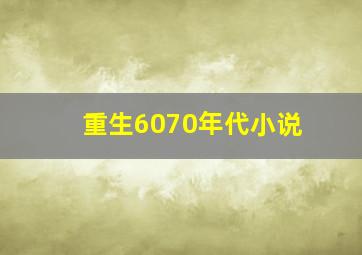 重生6070年代小说